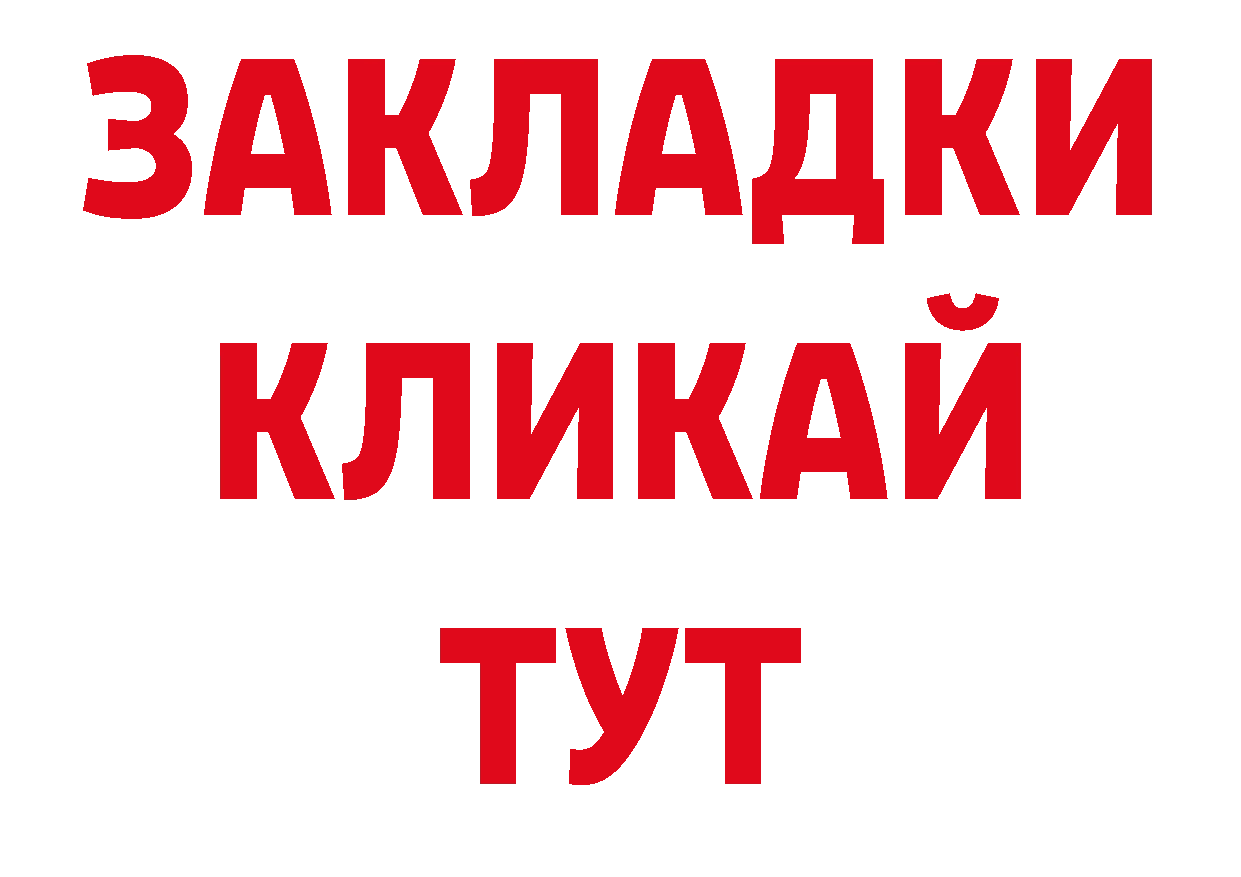 ЗАКЛАДКИ
КЛИКАЙ
ТУТ